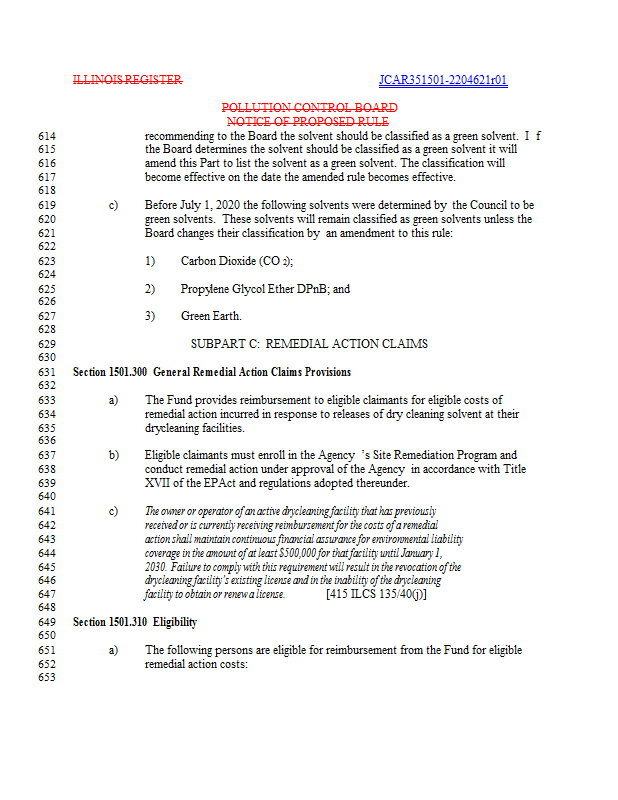 ILLINOIS REGISTER

JCAR351501-2204621r01

POLLUTION CONTROL BOARD
NOTICE OF PROPOSED RULE

614 recommending to the Board the solvent should be classified as a green solvent. I f
615 the Board determines the solvent should be classified as a green solvent it will
616 amend this Part to list the solvent as a green solvent. The classification will
617 become effective on the date the amended rule becomes effective.
618
619 c) Before July 1, 2020 the following solvents were determined by the Council to be
620 green solvents. These solvents will remain classified as green solvents unless the
621 Board changes their classification by an amendment to this rule:
622
623 1) Carbon Dioxide ($CO_2$);
624
625 2) Propylene Glycol Ether DPnB; and
626
627 3) Green Earth.
628
629 SUBPART C: REMEDIAL ACTION CLAIMS
630
631 Section 1501.300 General Remedial Action Claims Provisions
632
633 a) The Fund provides reimbursement to eligible claimants for eligible costs of
634 remedial action incurred in response to releases of dry cleaning solvent at their
635 drycleaning facilities.
636
637 b) Eligible claimants must enroll in the Agency 's Site Remediation Program and
638 conduct remedial action under approval of the Agency in accordance with Title
639 XVII of the EPAct and regulations adopted thereunder.
640
641 c) The owner or operator of an active drycleaning facility that has previously
642 received or is currently receiving reimbursement for the costs of a remedial
643 action shall maintain continuous financial assurance for environmental liability
644 coverage in the amount of at least $500,000 for that facility until January 1,
645 2030. Failure to comply with this requirement will result in the revocation of the
646 drycleaning facility's existing license and in the inability of the drycleaning
647 facility to obtain or renew a license. [415 ILCS 135/40(j)]
648
649 Section 1501.310 Eligibility
650
651 a) The following persons are eligible for reimbursement from the Fund for eligible
652 remedial action costs:
653